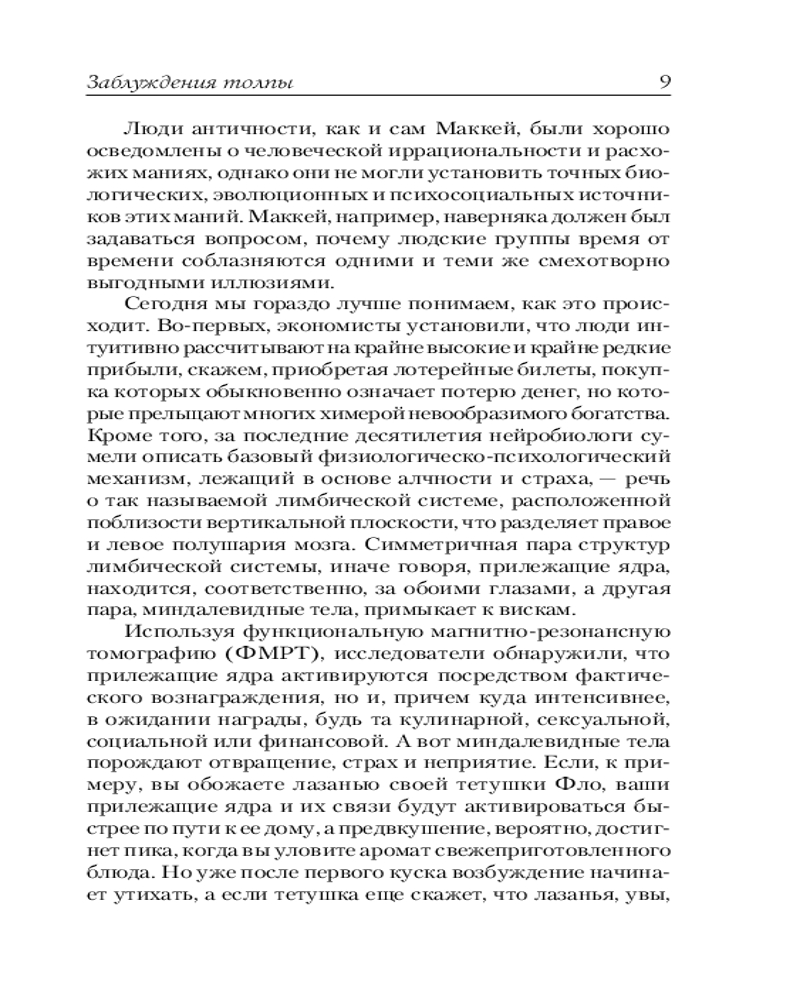 Заблуждения толпы 9

Люди античности, как и сам Маккей, были хорошо осведомлены о человеческой иррациональности и расхожих маниях, однако они не могли установить точных биологических, эволюционных и психосоциальных источников этих маний. Маккей, например, наверняка должен был задаваться вопросом, почему людские группы время от времени соблазняются одними и теми же смехотворно выгодными иллюзиями.

Сегодня мы гораздо лучше понимаем, как это происходит. Во-первых, экономисты установили, что люди интуитивно рассчитывают на крайне высокие и крайне редкие прибыли, скажем, приобретая лотерейные билеты, покупка которых обыкновенно означает потерю денег, но которые прельщают многих химерой невообразимого богатства. Кроме того, за последние десятилетия нейробиологи сумели описать базовый физиологическо-психологический механизм, лежащий в основе алчности и страха, — речь о так называемой лимбической системе, расположенной поблизости вертикальной плоскости, что разделяет правое и левое полушария мозга. Симметричная пара структур лимбической системы, иначе говоря, прилежащие ядра, находится, соответственно, за обоими глазами, а другая пара, миндалевидные тела, примыкает к вискам.

Используя функциональную магнитно-резонансную томографию (ФМРТ), исследователи обнаружили, что прилежащие ядра активируются посредством фактического вознаграждения, но и, причем куда интенсивнее, в ожидании награды, будь та кулинарной, сексуальной, социальной или финансовой. А вот миндалевидные тела порождают отвращение, страх и неприятие. Если, к примеру, вы обожаете лазанью своей тетушки Фло, ваши прилежащие ядра и их связи будут активироваться быстрее по пути к ее дому, а предвкушение, вероятно, достигнет пика, когда вы уловите аромат свежеприготовленного блюда. Но уже после первого куска возбуждение начинает утихать, а если тетушка еще скажет, что лазанья, увы,